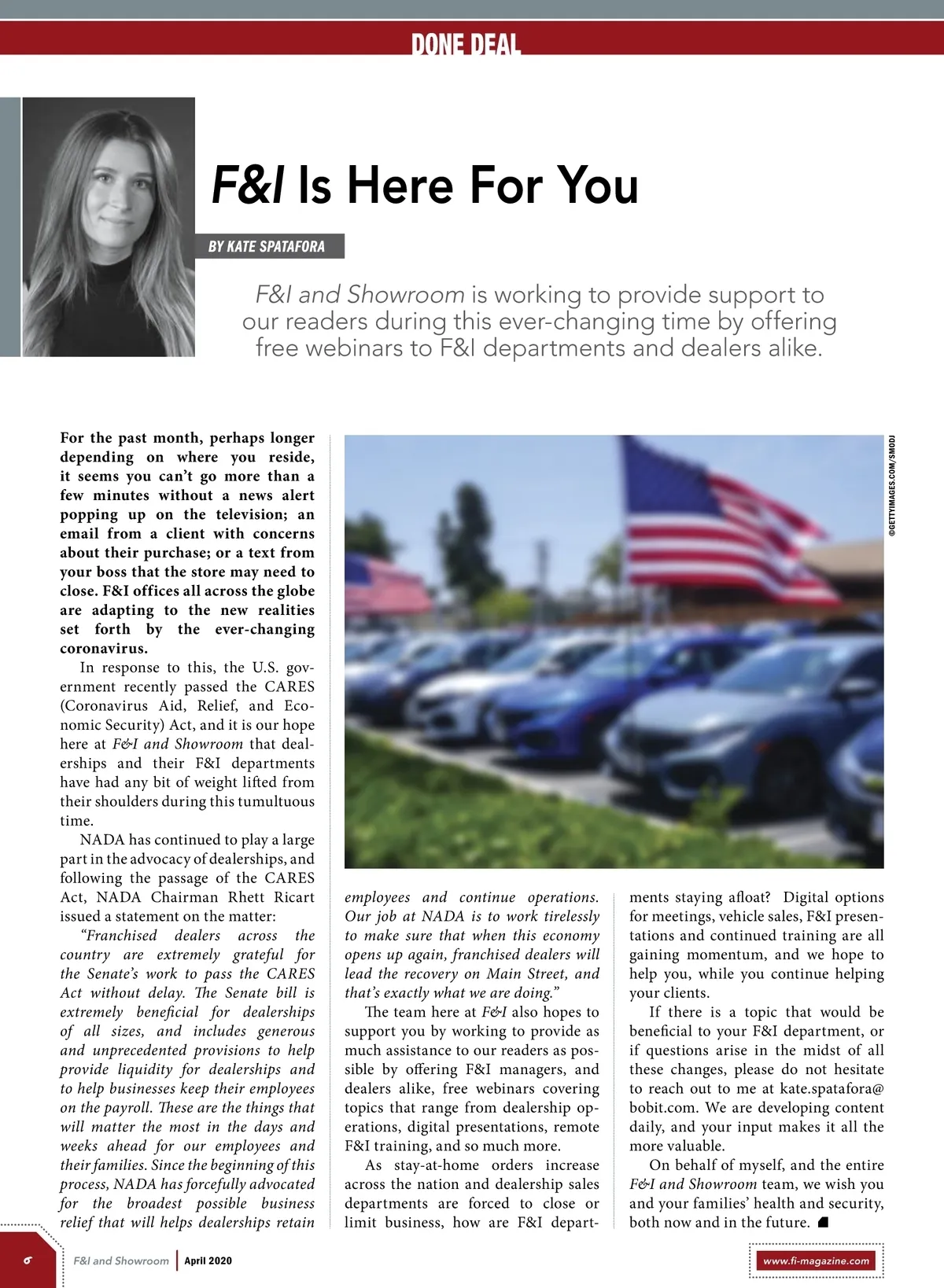 DONE DEAL

F&I Is Here For You

BY KATE SPATAFORA

F&I and Showroom is working to provide support to our readers during this ever-changing time by offering free webinars to F&I departments and dealers alike.

©GETTYIMAGES.COM/SMODJ

For the past month, perhaps longer depending on where you reside, it seems you can't go more than a few minutes without a news alert popping up on the television; an email from a client with concerns about their purchase; or a text from your boss that the store may need to close. F&I offices all across the globe are adapting to the new realities set forth by the ever-changing coronavirus.

In response to this, the U.S. government recently passed the CARES (Coronavirus Aid, Relief, and Economic Security) Act, and it is our hope here at F&I and Showroom that dealerships and their F&I departments have had any bit of weight lifted from their shoulders during this tumultuous time.

NADA has continued to play a large part in the advocacy of dealerships, and following the passage of the CARES Act, NADA Chairman Rhett Ricart issued a statement on the matter:

"Franchised dealers across the country are extremely grateful for the Senate's work to pass the CARES Act without delay. The Senate bill is extremely beneficial for dealerships of all sizes, and includes generous and unprecedented provisions to help provide liquidity for dealerships and to help businesses keep their employees on the payroll. These are the things that will matter the most in the days and weeks ahead for our employees and their families. Since the beginning of this process, NADA has forcefully advocated for the broadest possible business relief that will helps dealerships retain employees and continue operations. Our job at NADA is to work tirelessly to make sure that when this economy opens up again, franchised dealers will lead the recovery on Main Street, and that's exactly what we are doing."

The team here at F&I also hopes to support you by working to provide as much assistance to our readers as possible by offering F&I managers, and dealers alike, free webinars covering topics that range from dealership operations, digital presentations, remote F&I training, and so much more.

As stay-at-home orders increase across the nation and dealership sales departments are forced to close or limit business, how are F&I departments staying afloat? Digital options for meetings, vehicle sales, F&I presentations and continued training are all gaining momentum, and we hope to help you, while you continue helping your clients.

If there is a topic that would be beneficial to your F&I department, or if questions arise in the midst of all these changes, please do not hesitate to reach out to me at kate.spatafora@bobit.com. We are developing content daily, and your input makes it all the more valuable.

On behalf of myself, and the entire F&I and Showroom team, we wish you and your families' health and security, both now and in the future.

6 F&I and Showroom | April 2020

www.fi-magazine.com